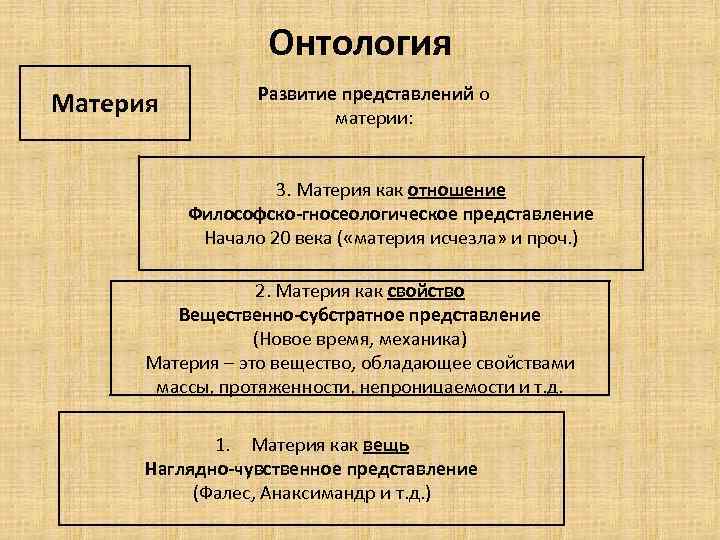 Онтология

Материя

Развитие представлений о материи:

3. Материя как отношение
Философско-гносеологическое представление
Начало 20 века («материя исчезла» и проч.)

2. Материя как свойство
Вещественно-субстратное представление
(Новое время, механика)
Материя – это вещество, обладающее свойствами массы, протяженности, непроницаемости и т.д.

1. Материя как вещь
Наглядно-чувственное представление
(Фалес, Анаксимандр и т.д.)